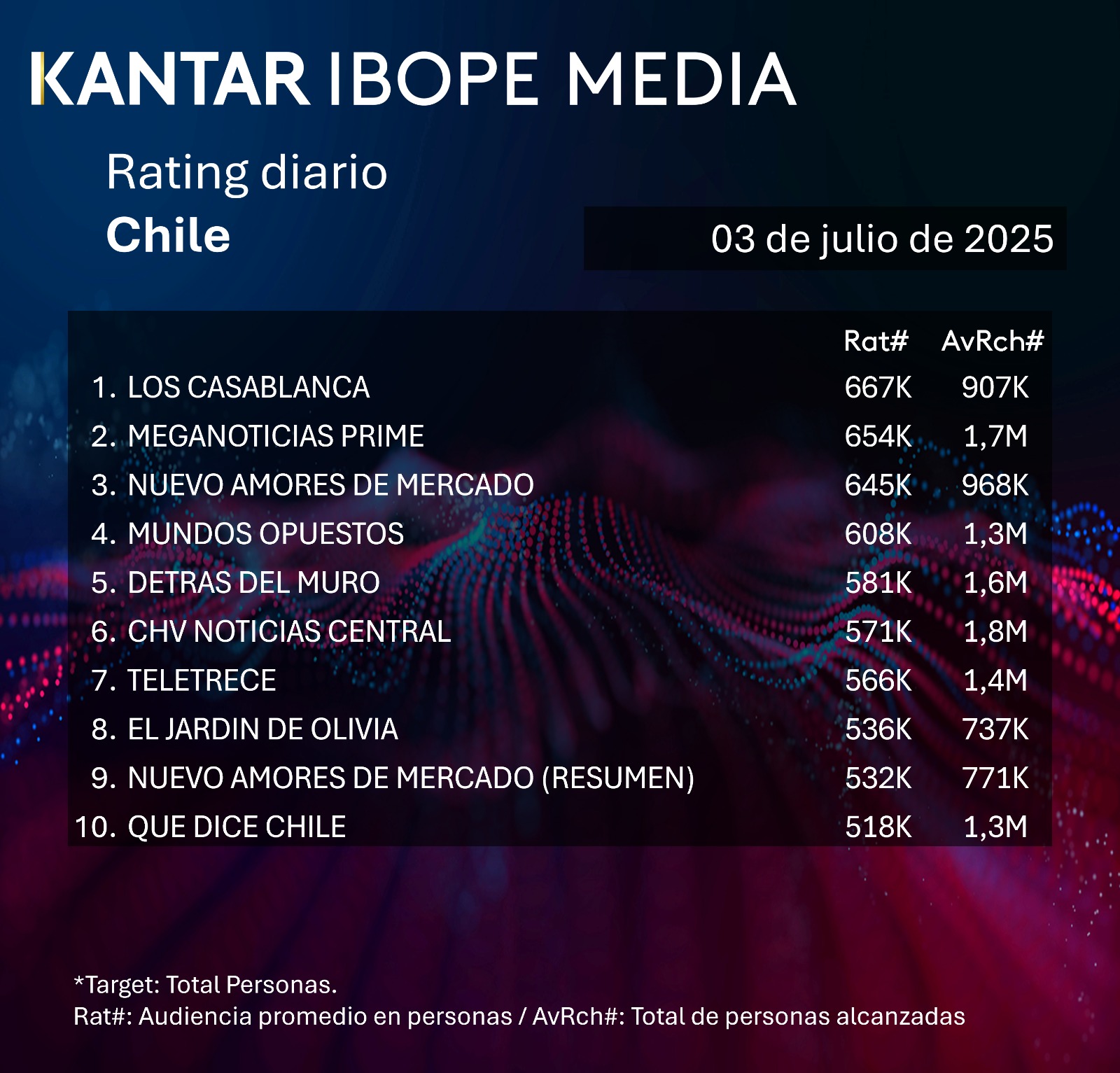 KANTAR IBOPE MEDIA

Rating diario
Chile

03 de julio de 2025

| | Rat# | AvRch# |
|---|---|---|
| 1. LOS CASABLANCA | 667K | 907K |
| 2. MEGANOTICIAS PRIME | 654K | 1,7M |
| 3. NUEVO AMORES DE MERCADO | 645K | 968K |
| 4. MUNDOS OPUESTOS | 608K | 1,3M |
| 5. DETRAS DEL MURO | 581K | 1,6M |
| 6. CHV NOTICIAS CENTRAL | 571K | 1,8M |
| 7. TELETRECE | 566K | 1,4M |
| 8. EL JARDIN DE OLIVIA | 536K | 737K |
| 9. NUEVO AMORES DE MERCADO (RESUMEN) | 532K | 771K |
| 10. QUE DICE CHILE | 518K | 1,3M |

*Target: Total Personas.
Rat#: Audiencia promedio en personas / AvRch#: Total de personas alcanzadas